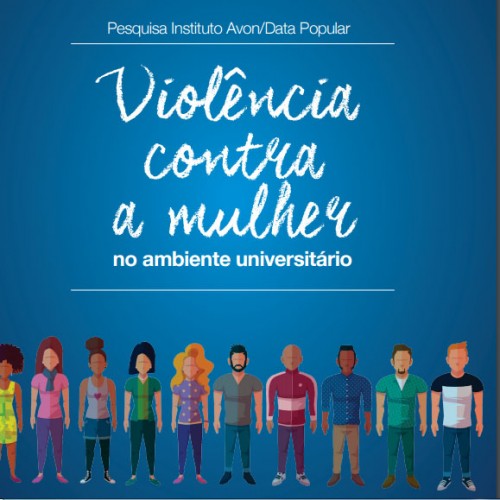 Pesquisa Instituto Avon/Data Popular

Violência contra a mulher

no ambiente universitário